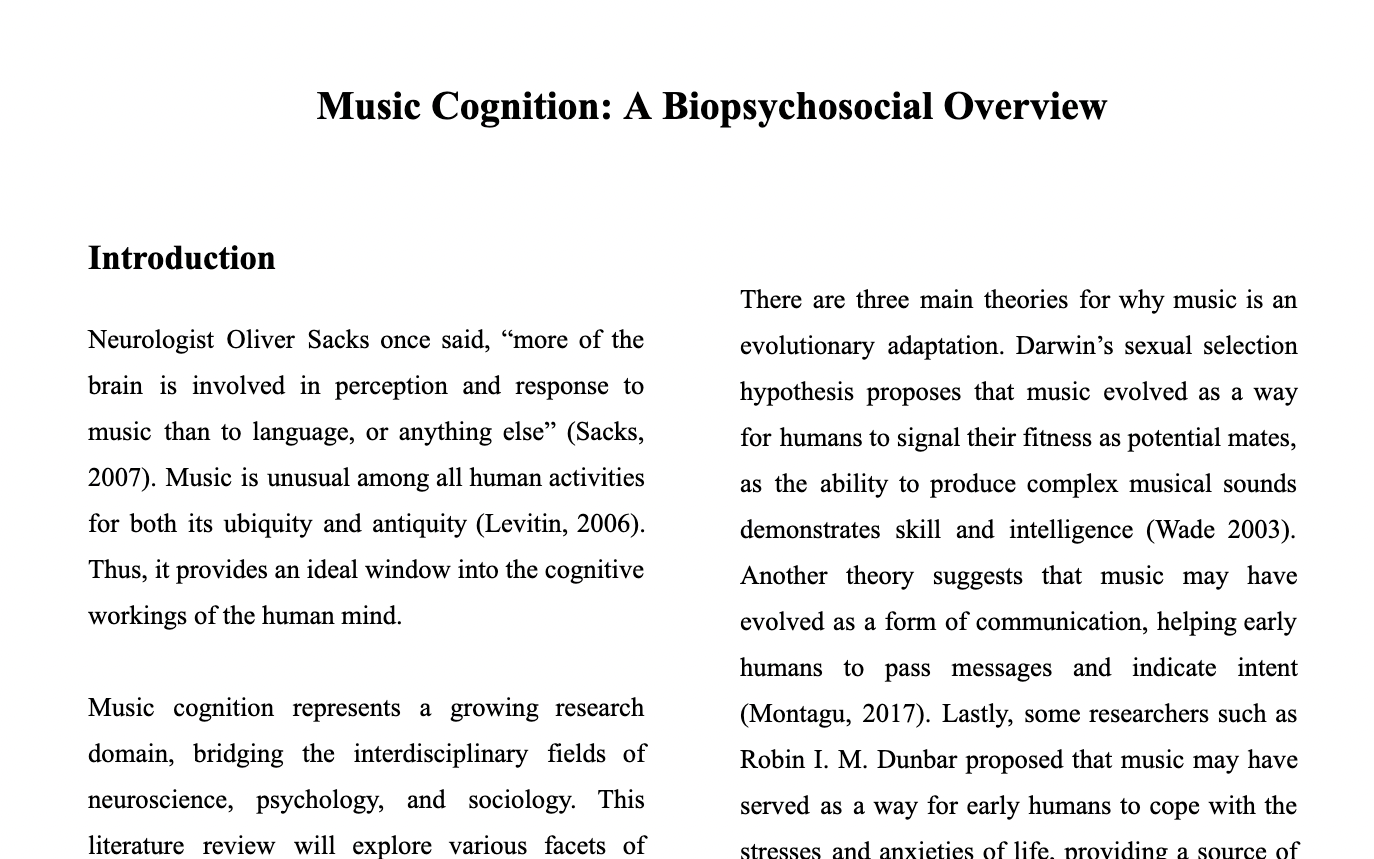 Music Cognition: A Biopsychosocial Overview

Introduction

Neurologist Oliver Sacks once said, “more of the brain is involved in perception and response to music than to language, or anything else” (Sacks, 2007). Music is unusual among all human activities for both its ubiquity and antiquity (Levitin, 2006). Thus, it provides an ideal window into the cognitive workings of the human mind.

Music cognition represents a growing research domain, bridging the interdisciplinary fields of neuroscience, psychology, and sociology. This literature review will explore various facets of

There are three main theories for why music is an evolutionary adaptation. Darwin’s sexual selection hypothesis proposes that music evolved as a way for humans to signal their fitness as potential mates, as the ability to produce complex musical sounds demonstrates skill and intelligence (Wade 2003). Another theory suggests that music may have evolved as a form of communication, helping early humans to pass messages and indicate intent (Montagu, 2017). Lastly, some researchers such as Robin I. M. Dunbar proposed that music may have served as a way for early humans to cope with the stresses and anxieties of life, providing a source of